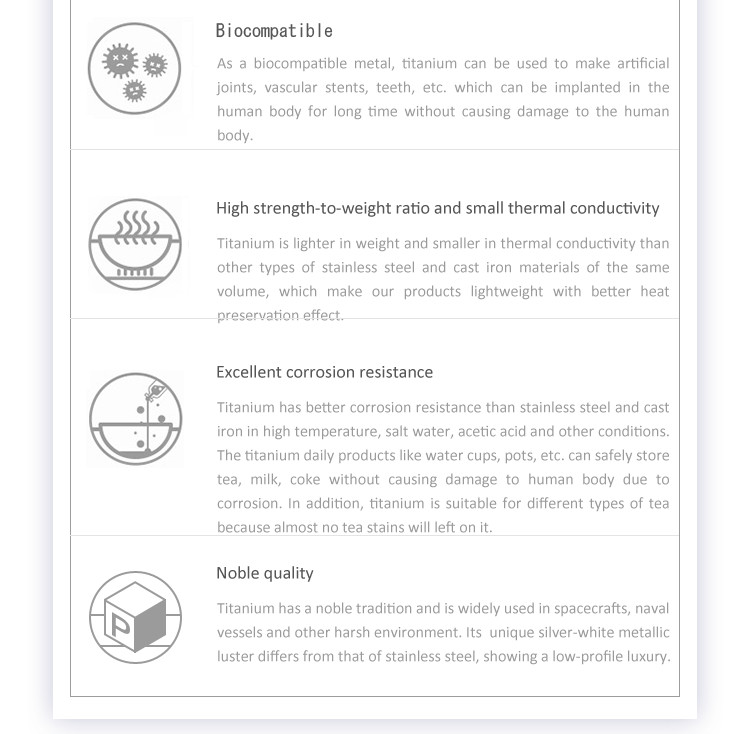 Biocompatible

As a biocompatible metal, titanium can be used to make artificial joints, vascular stents, teeth, etc. which can be implanted in the human body for long time without causing damage to the human body.

High strength-to-weight ratio and small thermal conductivity

Titanium is lighter in weight and smaller in thermal conductivity than other types of stainless steel and cast iron materials of the same volume, which make our products lightweight with better heat preservation effect.

Excellent corrosion resistance

Titanium has better corrosion resistance than stainless steel and cast iron in high temperature, salt water, acetic acid and other conditions. The titanium daily products like water cups, pots, etc. can safely store tea, milk, coke without causing damage to human body due to corrosion. In addition, titanium is suitable for different types of tea because almost no tea stains will left on it.

Noble quality

Titanium has a noble tradition and is widely used in spacecrafts, naval vessels and other harsh environment. Its unique silver-white metallic luster differs from that of stainless steel, showing a low-profile luxury.